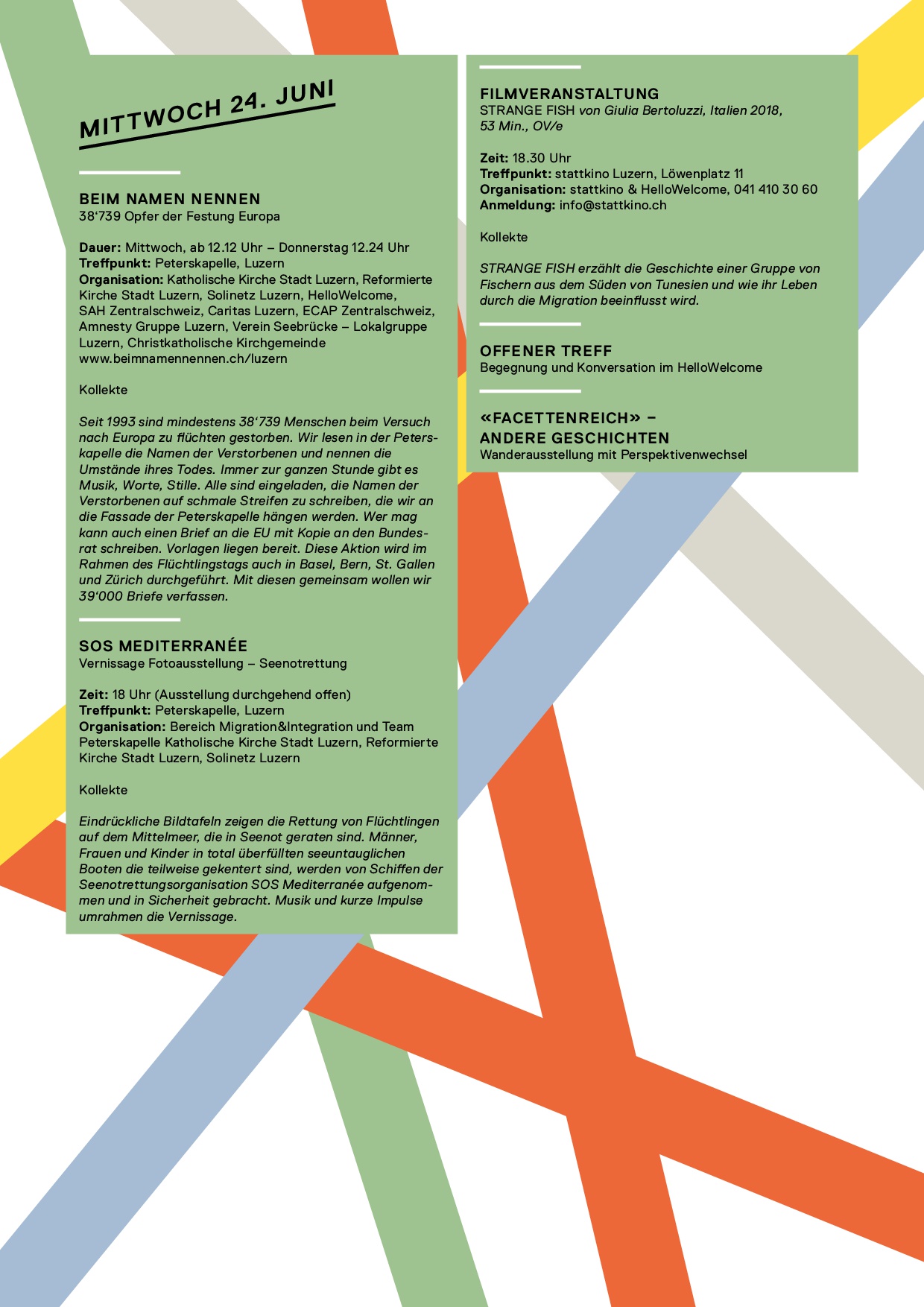 MITTWOCH 24. JUNI

BEIM NAMEN NENNEN
38‘739 Opfer der Festung Europa

Dauer: Mittwoch, ab 12.12 Uhr – Donnerstag 12.24 Uhr
Treffpunkt: Peterskapelle, Luzern
Organisation: Katholische Kirche Stadt Luzern, Reformierte Kirche Stadt Luzern, Solinetz Luzern, HelloWelcome, SAH Zentralschweiz, Caritas Luzern, ECAP Zentralschweiz, Amnesty Gruppe Luzern, Verein Seebrücke – Lokalgruppe Luzern, Christkatholische Kirchgemeinde
www.beimnamennennen.ch/luzern

Kollekte

Seit 1993 sind mindestens 38‘739 Menschen beim Versuch nach Europa zu flüchten gestorben. Wir lesen in der Peterskapelle die Namen der Verstorbenen und nennen die Umstände ihres Todes. Immer zur ganzen Stunde gibt es Musik, Worte, Stille. Alle sind eingeladen, die Namen der Verstorbenen auf schmale Streifen zu schreiben, die wir an die Fassade der Peterskapelle hängen werden. Wer mag kann auch einen Brief an die EU mit Kopie an den Bundesrat schreiben. Vorlagen liegen bereit. Diese Aktion wird im Rahmen des Flüchtlingstags auch in Basel, Bern, St. Gallen und Zürich durchgeführt. Mit diesen gemeinsam wollen wir 39‘000 Briefe verfassen.

SOS MEDITERRANÉE
Vernissage Fotoausstellung – Seenotrettung

Zeit: 18 Uhr (Ausstellung durchgehend offen)
Treffpunkt: Peterskapelle, Luzern
Organisation: Bereich Migration&Integration und Team Peterskapelle Katholische Kirche Stadt Luzern, Reformierte Kirche Stadt Luzern, Solinetz Luzern

Kollekte

Eindrückliche Bildtafeln zeigen die Rettung von Flüchtlingen auf dem Mittelmeer, die in Seenot geraten sind. Männer, Frauen und Kinder in total überfüllten seeuntauglichen Booten die teilweise gekentert sind, werden von Schiffen der Seenotrettungsorganisation SOS Mediterranée aufgenommen und in Sicherheit gebracht. Musik und kurze Impulse umrahmen die Vernissage.

FILMVERANSTALTUNG
STRANGE FISH von Giulia Bertoluzzi, Italien 2018, 53 Min., OV/e

Zeit: 18.30 Uhr
Treffpunkt: stattkino Luzern, Löwenplatz 11
Organisation: stattkino & HelloWelcome, 041 410 30 60
Anmeldung: info@stattkino.ch

Kollekte

STRANGE FISH erzählt die Geschichte einer Gruppe von Fischern aus dem Süden von Tunesien und wie ihr Leben durch die Migration beeinflusst wird.

OFFENER TREFF
Begegnung und Konversation im HelloWelcome

«FACETTENREICH» – ANDERE GESCHICHTEN
Wanderausstellung mit Perspektivenwechsel